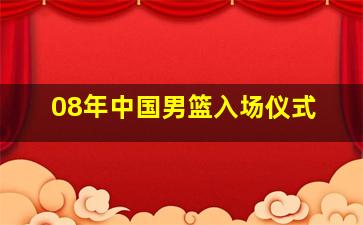 08年中国男篮入场仪式